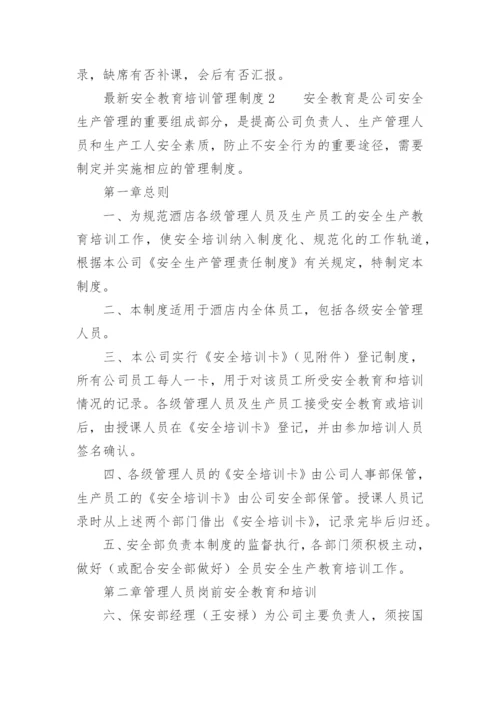 录，缺席有否补课，会后有否汇报。

最新安全教育培训管理制度2　　安全教育是公司安全生产管理的重要组成部分，是提高公司负责人、生产管理人员和生产工人安全素质，防止不安全行为的重要途径，需要制定并实施相应的管理制度。

第一章总则

一、为规范酒店各级管理人员及生产员工的安全生产教育培训工作，使安全培训纳入制度化、规范化的工作轨道，根据本公司《安全生产管理责任制度》有关规定，特制定本制度。

二、本制度适用于酒店内全体员工，包括各级安全管理人员。

三、本公司实行《安全培训卡》（见附件）登记制度，所有公司员工每人一卡，用于对该员工所受安全教育和培训情况的记录。各级管理人员及生产员工接受安全教育或培训后，由授课人员在《安全培训卡》登记，并由参加培训人员签名确认。

四、各级管理人员的《安全培训卡》由公司人事部保管，生产员工的《安全培训卡》由公司安全部保管。授课人员记录时从上述两个部门借出《安全培训卡》，记录完毕后归还。

五、安全部负责本制度的监督执行，各部门须积极主动，做好（或配合安全部做好）全员安全生产教育培训工作。

第二章管理人员岗前安全教育和培训

六、保安部经理（王安禄）为公司主要负责人，须按国